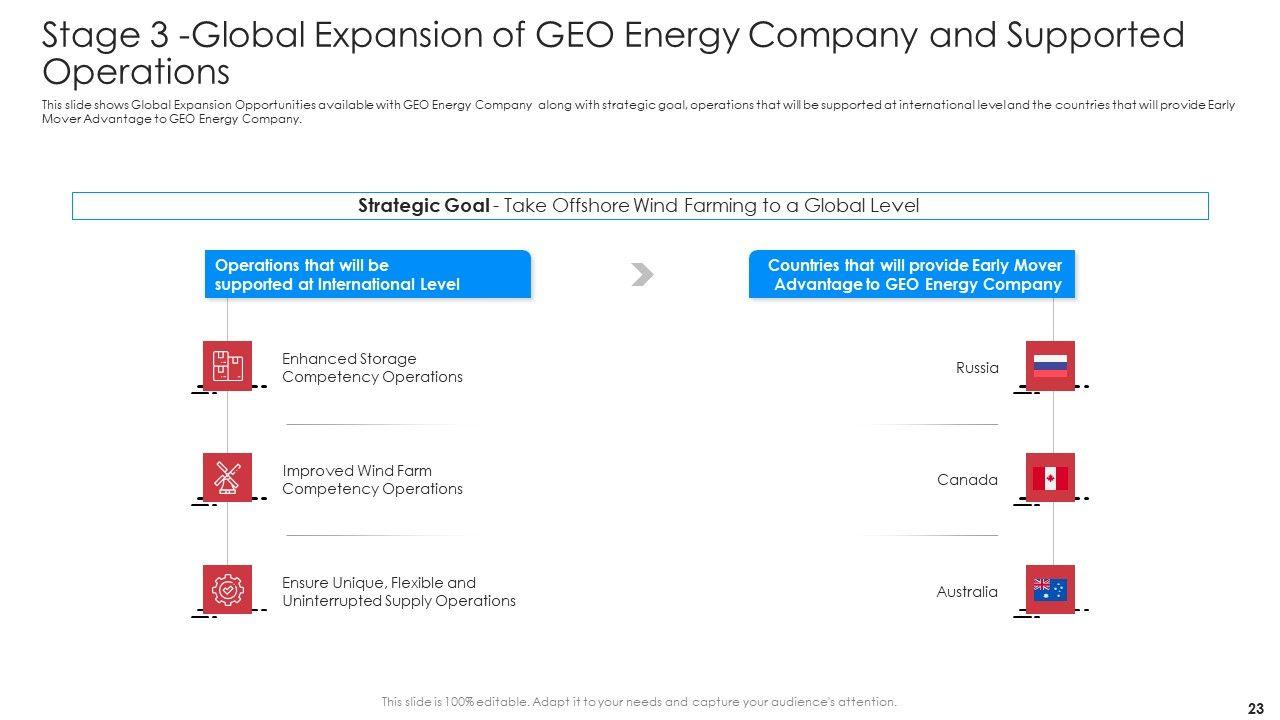 Stage 3 -Global Expansion of GEO Energy Company and Supported Operations

This slide shows Global Expansion Opportunities available with GEO Energy Company along with strategic goal, operations that will be supported at international level and the countries that will provide Early Mover Advantage to GEO Energy Company.

Strategic Goal - Take Offshore Wind Farming to a Global Level

Operations that will be supported at International Level

Enhanced Storage Competency Operations

Improved Wind Farm Competency Operations

Ensure Unique, Flexible and Uninterrupted Supply Operations

Countries that will provide Early Mover Advantage to GEO Energy Company

Russia

Canada

Australia

This slide is 100% editable. Adapt it to your needs and capture your audience's attention.

23